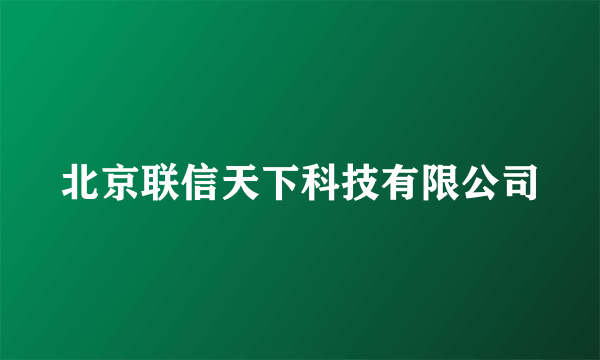 北京联信天下科技有限公司